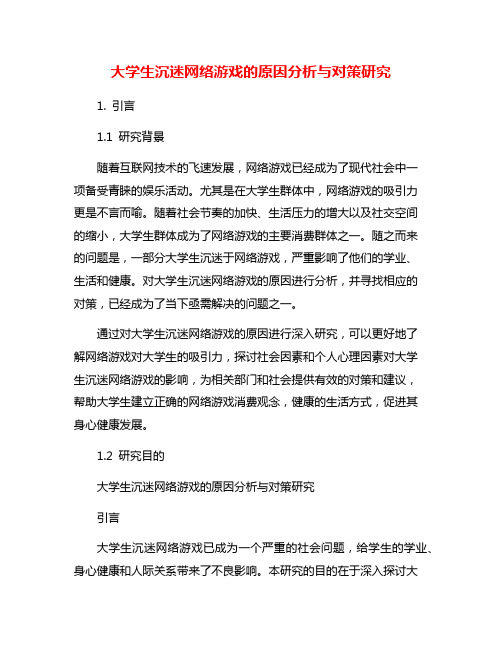 大学生沉迷网络游戏的原因分析与对策研究

1. 引言

1.1 研究背景

随着互联网技术的飞速发展，网络游戏已经成为了现代社会中一项备受青睐的娱乐活动。尤其是在大学生群体中，网络游戏的吸引力更是不言而喻。随着社会节奏的加快、生活压力的增大以及社交空间的缩小，大学生群体成为了网络游戏的主要消费群体之一。随之而来的问题是，一部分大学生沉迷于网络游戏，严重影响了他们的学业、生活和健康。对大学生沉迷网络游戏的原因进行分析，并寻找相应的对策，已经成为了当下亟需解决的问题之一。

通过对大学生沉迷网络游戏的原因进行深入研究，可以更好地了解网络游戏对大学生的吸引力，探讨社会因素和个人心理因素对大学生沉迷网络游戏的影响，为相关部门和社会提供有效的对策和建议，帮助大学生建立正确的网络游戏消费观念，健康的生活方式，促进其身心健康发展。

1.2 研究目的

大学生沉迷网络游戏的原因分析与对策研究

引言

大学生沉迷网络游戏已成为一个严重的社会问题，给学生的学业、身心健康和人际关系带来了不良影响。本研究的目的在于深入探讨大